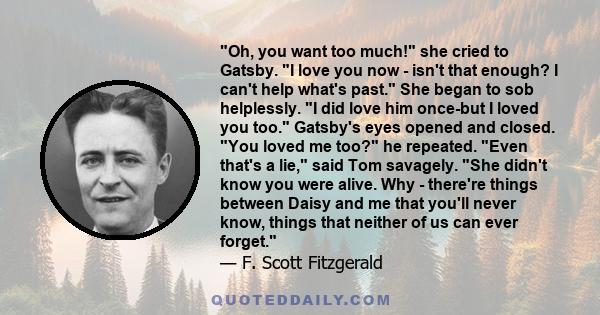 "Oh, you want too much!" she cried to Gatsby. "I love you now - isn't that enough? I can't help what's past." She began to sob helplessly. "I did love him once-but I loved you too." Gatsby's eyes opened and closed. "You loved me too?" he repeated. "Even that's a lie," said Tom savagely. "She didn't know you were alive. Why - there're things between Daisy and me that you'll never know, things that neither of us can ever forget."
— F. Scott Fitzgerald

QUOTEDDAILY.COM